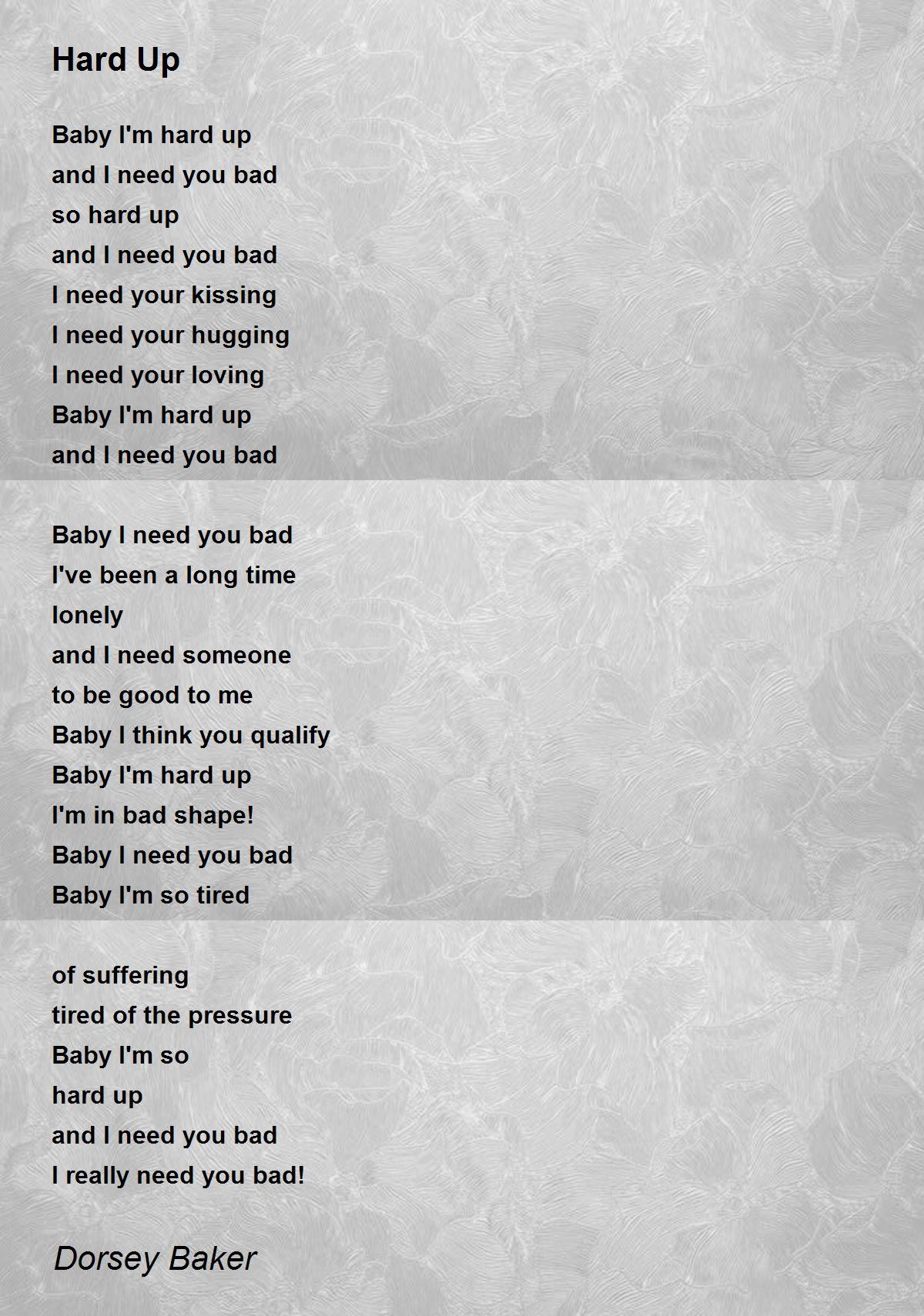 Hard Up

Baby I'm hard up
and I need you bad
so hard up
and I need you bad
I need your kissing
I need your hugging
I need your loving
Baby I'm hard up
and I need you bad

Baby I need you bad
I've been a long time
lonely
and I need someone
to be good to me
Baby I think you qualify
Baby I'm hard up
I'm in bad shape!
Baby I need you bad
Baby I'm so tired

of suffering
tired of the pressure
Baby I'm so
hard up
and I need you bad
I really need you bad!

Dorsey Baker